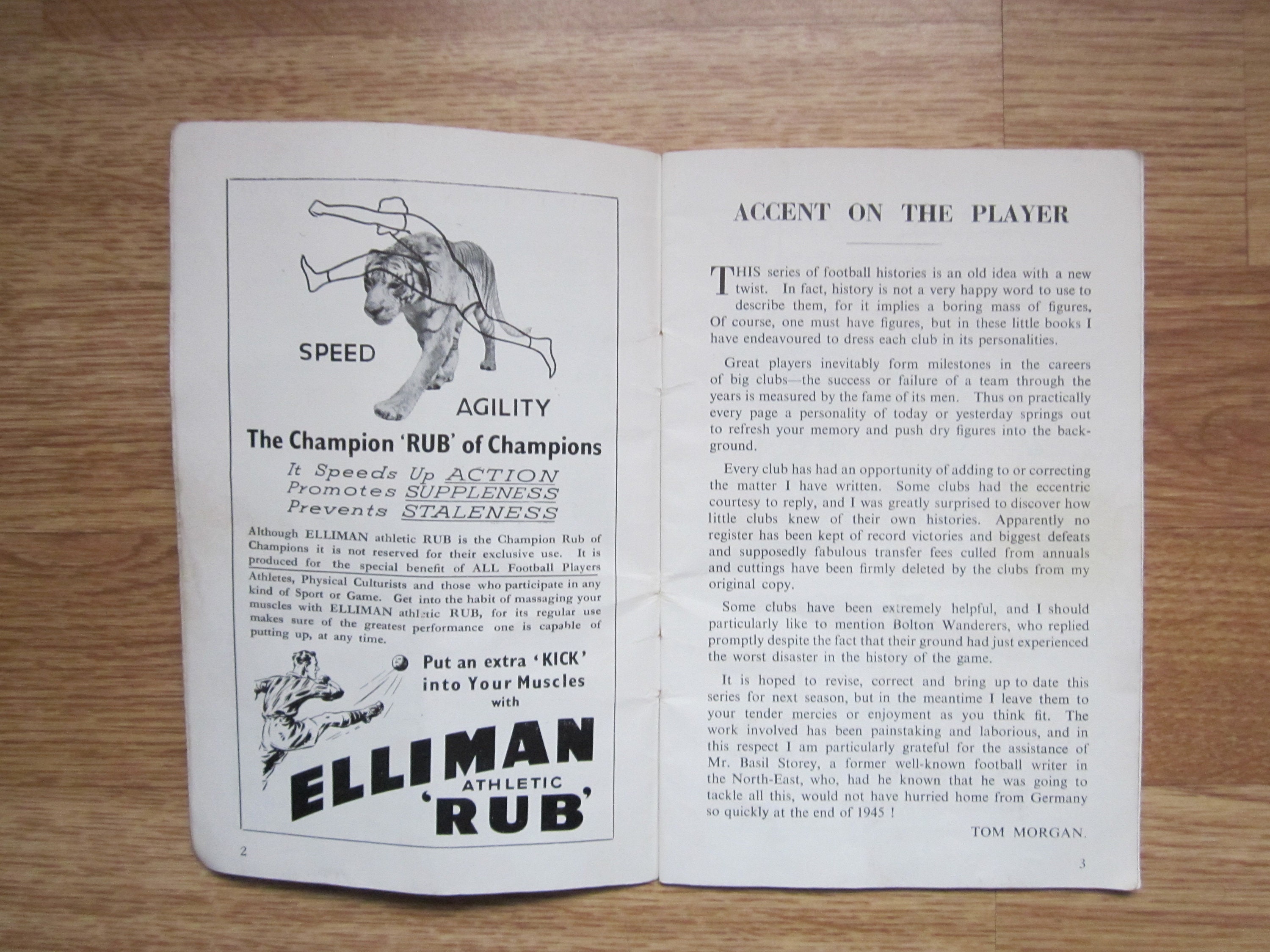 SPEED

AGILITY

The Champion 'RUB' of Champions

It Speeds Up ACTION
Promotes SUPPLENESS
Prevents STALENESS

Although ELLIMAN athletic RUB is the Champion Rub of Champions it is not reserved for their exclusive use. It is produced for the special benefit of ALL Football Players Athletes, Physical Culturists and those who participate in any kind of Sport or Game. Get into the habit of massaging your muscles with ELLIMAN athletic RUB, for its regular use makes sure of the greatest performance one is capable of putting up, at any time.

Put an extra 'KICK' into Your Muscles with

ELLIMAN
ATHLETIC
'RUB'

2

ACCENT ON THE PLAYER

THIS series of football histories is an old idea with a new twist. In fact, history is not a very happy word to use to describe them, for it implies a boring mass of figures. Of course, one must have figures, but in these little books I have endeavoured to dress each club in its personalities.

Great players inevitably form milestones in the careers of big clubs—the success or failure of a team through the years is measured by the fame of its men. Thus on practically every page a personality of today or yesterday springs out to refresh your memory and push dry figures into the background.

Every club has had an opportunity of adding to or correcting the matter I have written. Some clubs had the eccentric courtesy to reply, and I was greatly surprised to discover how little clubs knew of their own histories. Apparently no register has been kept of record victories and biggest defeats and supposedly fabulous transfer fees culled from annuals and cuttings have been firmly deleted by the clubs from my original copy.

Some clubs have been extremely helpful, and I should particularly like to mention Bolton Wanderers, who replied promptly despite the fact that their ground had just experienced the worst disaster in the history of the game.

It is hoped to revise, correct and bring up to date this series for next season, but in the meantime I leave them to your tender mercies or enjoyment as you think fit. The work involved has been painstaking and laborious, and in this respect I am particularly grateful for the assistance of Mr. Basil Storey, a former well-known football writer in the North-East, who, had he known that he was going to tackle all this, would not have hurried home from Germany so quickly at the end of 1945 !

TOM MORGAN.

3